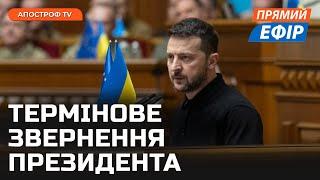 АПОСТРОФ TV

ПРЯМИЙ
ЕФІР

ТЕРМІНОВЕ
ЗВЕРНЕННЯ
ПРЕЗИДЕНТА